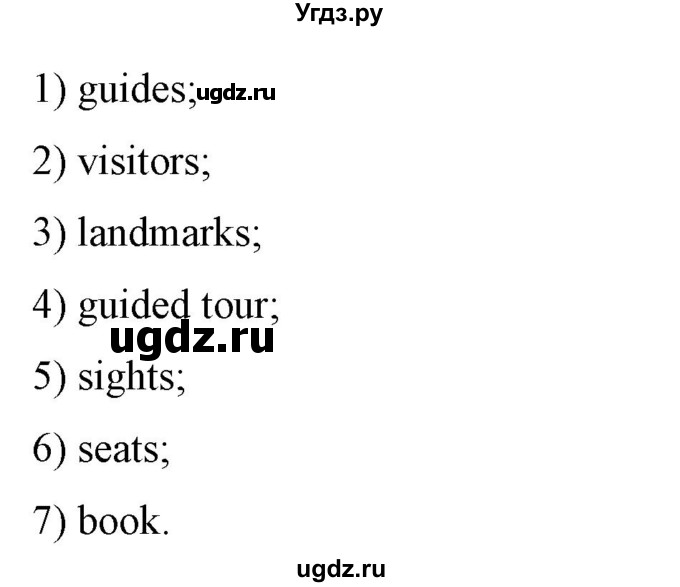 Угдз.ру

1) guides; ugdz.ru

2) visitors;

3) landmarks;

4) guided tour;

ugdz.ru

5) sights;

6) seats;

7) book.

ugdz.ru